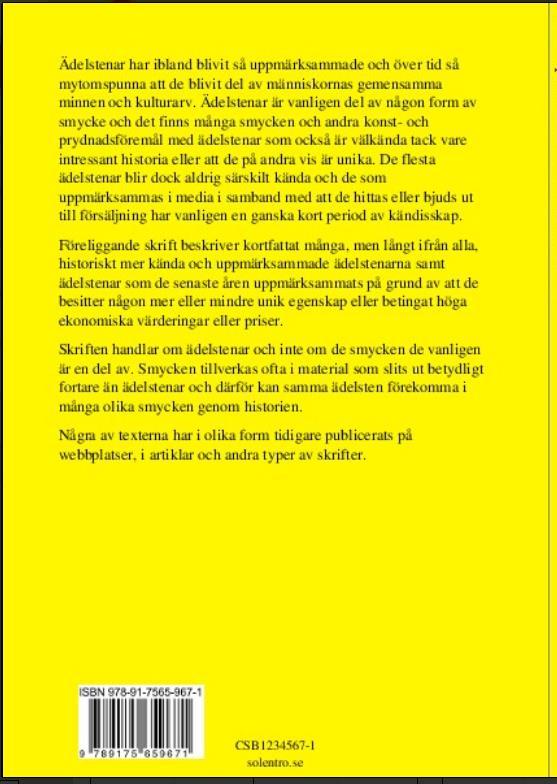 Ädelstenar har ibland blivit så uppmärksammade och över tid så mytomspunna att de blivit del av människornas gemensamma minnen och kulturarv. Ädelstenar är vanligen del av någon form av smycke och det finns många smycken och andra konst- och prydnadsföremål med ädelstenar som också är välkända tack vare intressant historia eller att de på andra vis är unika. De flesta ädelstenar blir dock aldrig särskilt kända och de som uppmärksammas i media i samband med att de hittas eller bjuds ut till försäljning har vanligen en ganska kort period av kändisskap.

Föreliggande skrift beskriver kortfattat många, men långt ifrån alla, historiskt mer kända och uppmärksammade ädelstenarna samt ädelstenar som de senaste åren uppmärksammats på grund av att de besitter någon mer eller mindre unik egenskap eller betingat höga ekonomiska värderingar eller priser.

Skriften handlar om ädelstenar och inte om de smycken de vanligen är en del av. Smycken tillverkas ofta i material som slits ut betydligt fortare än ädelstenar och därför kan samma ädelsten förekomma i många olika smycken genom historien.

Några av texterna har i olika form tidigare publicerats på webbplatser, i artiklar och andra typer av skrifter.

ISBN 978-91-7565-967-1

9 789175 659671

CSB1234567-1
solentro.se